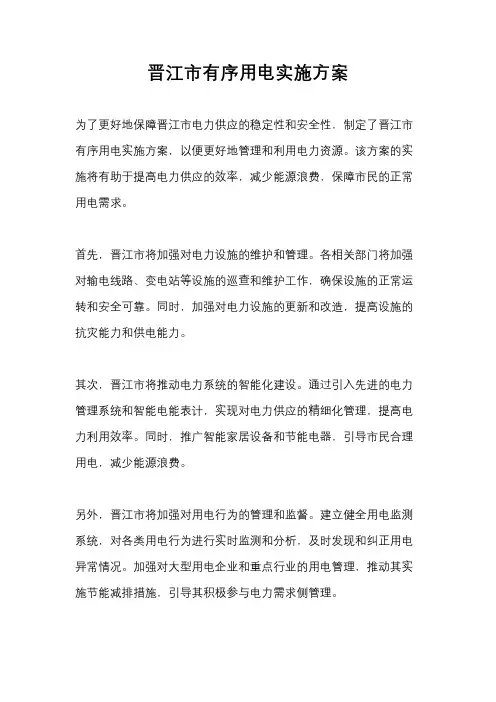 晋江市有序用电实施方案

为了更好地保障晋江市电力供应的稳定性和安全性，制定了晋江市有序用电实施方案，以便更好地管理和利用电力资源。该方案的实施将有助于提高电力供应的效率，减少能源浪费，保障市民的正常用电需求。

首先，晋江市将加强对电力设施的维护和管理。各相关部门将加强对输电线路、变电站等设施的巡查和维护工作，确保设施的正常运转和安全可靠。同时，加强对电力设施的更新和改造，提高设施的抗灾能力和供电能力。

其次，晋江市将推动电力系统的智能化建设。通过引入先进的电力管理系统和智能电能表计，实现对电力供应的精细化管理，提高电力利用效率。同时，推广智能家居设备和节能电器，引导市民合理用电，减少能源浪费。

另外，晋江市将加强对用电行为的管理和监督。建立健全用电监测系统，对各类用电行为进行实时监测和分析，及时发现和纠正用电异常情况。加强对大型用电企业和重点行业的用电管理，推动其实施节能减排措施，引导其积极参与电力需求侧管理。